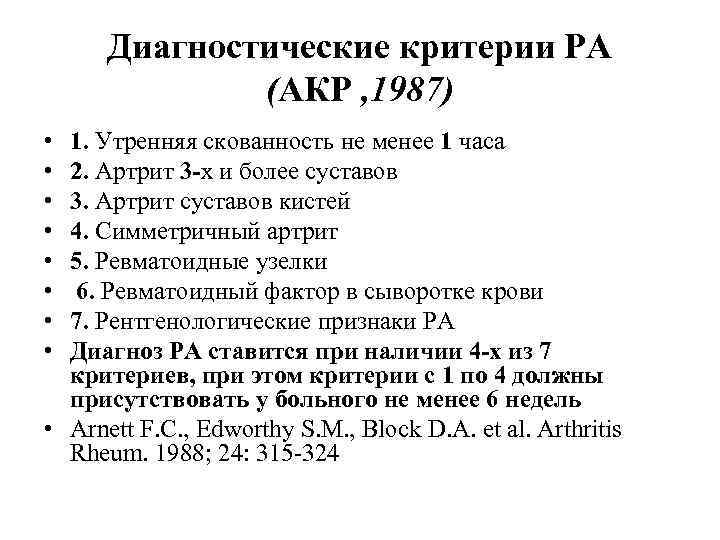 Диагностические критерии РА (АКР ,1987)

• 1. Утренняя скованность не менее 1 часа
• 2. Артрит 3-х и более суставов
• 3. Артрит суставов кистей
• 4. Симметричный артрит
• 5. Ревматоидные узелки
• 6. Ревматоидный фактор в сыворотке крови
• 7. Рентгенологические признаки РА
• Диагноз РА ставится при наличии 4-х из 7 критериев, при этом критерии с 1 по 4 должны присутствовать у больного не менее 6 недель
• Arnett F.C., Edworthy S.M., Block D.A. et al. Arthritis Rheum. 1988; 24: 315-324